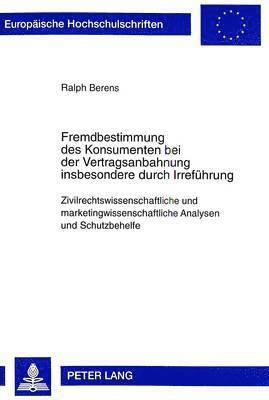 Europäische Hochschulschriften

Ralph Berens

Fremdbestimmung des Konsumenten bei der Vertragsanbahnung insbesondere durch Irreführung

Zivilrechtswissenschaftliche und marketingwissenschaftliche Analysen und Schutzbehelfe

PETER LANG